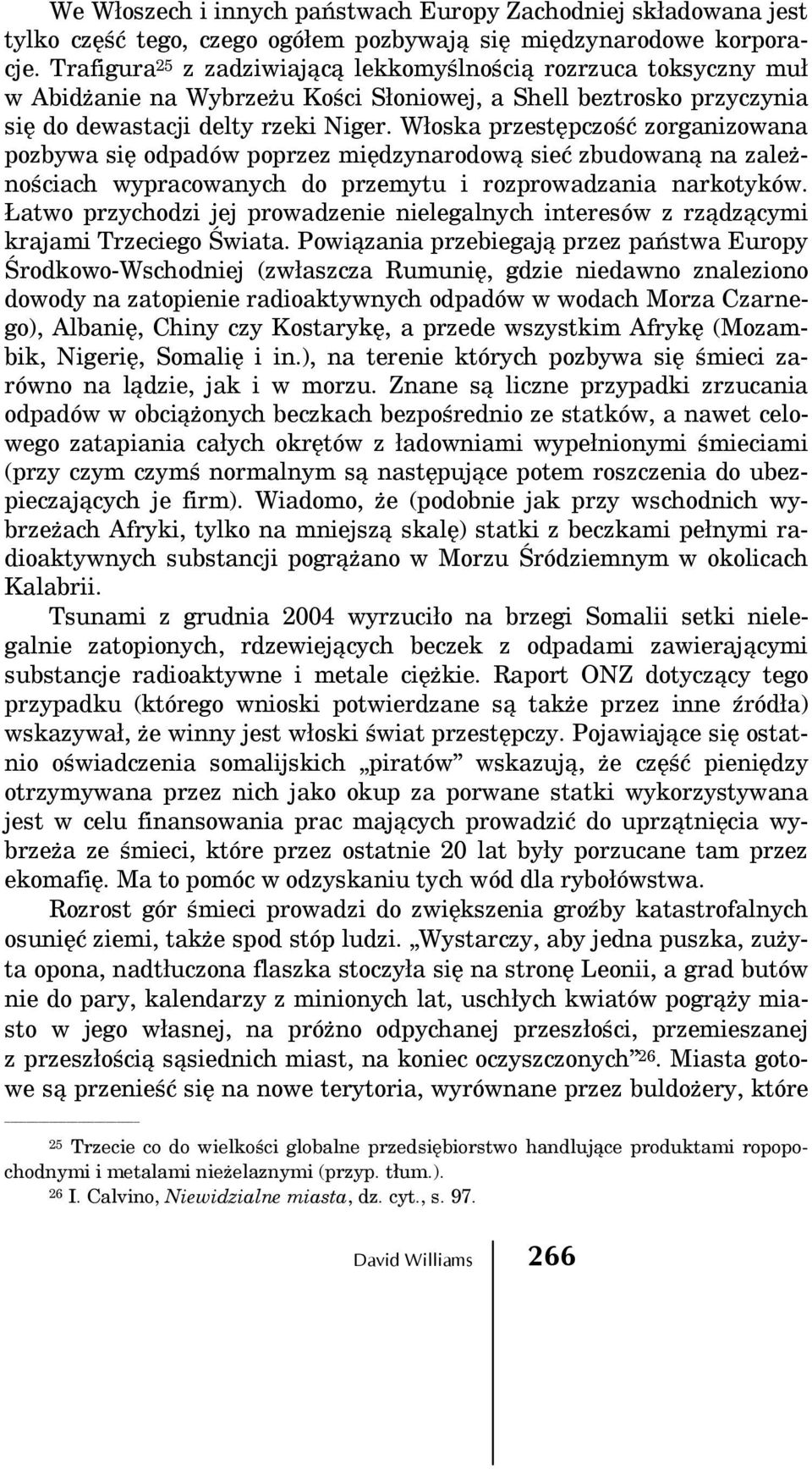 We Włoszech i innych państwach Europy Zachodniej składowana jest tylko część tego, czego ogółem pozbywają się międzynarodowe korporacje. Trafigura$^{25}$ z zadziwiającą lekkomyślnością rozrzuca toksyczny muł w Abidżanie na Wybrzeżu Kości Słoniowej, a Shell beztrosko przyczynia się do dewastacji delty rzeki Niger. Włoska przestępczość zorganizowana pozbywa się odpadów poprzez międzynarodową sieć zbudowaną na zależnościach wypracowanych do przemytu i rozprowadzania narkotyków. Łatwo przychodzi jej prowadzenie nielegalnych interesów z rządzącymi krajami Trzeciego Świata. Powiązania przebiegają przez państwa Europy Środkowo-Wschodniej (zwłaszcza Rumunię, gdzie niedawno znaleziono dowody na zatopienie radioaktywnych odpadów w wodach Morza Czarnego), Albanię, Chiny czy Kostarykę, a przede wszystkim Afrykę (Mozambik, Nigerię, Somalię i in.), na terenie których pozbywa się śmieci zarówno na lądzie, jak i w morzu. Znane są liczne przypadki zrzucania odpadów w obciążonych beczkach bezpośrednio ze statków, a nawet celowego zatapiania całych okrętów z ładowniami wypełnionymi śmieciami (przy czym czymś normalnym są następujące potem roszczenia do ubezpieczających je firm). Wiadomo, że (podobnie jak przy wschodnich wybrzeżach Afryki, tylko na mniejszą skalę) statki z beczkami pełnymi radioaktywnych substancji pogrążano w Morzu Śródziemnym w okolicach Kalabrii.

Tsunami z grudnia 2004 wyrzuciło na brzegi Somalii setki nielegalnie zatopionych, rdzewiejących beczek z odpadami zawierającymi substancje radioaktywne i metale ciężkie. Raport ONZ dotyczący tego przypadku (którego wnioski potwierdzane są także przez inne źródła) wskazywał, że winny jest włoski świat przestępczy. Pojawiające się ostatnio oświadczenia somalijskich „piratów” wskazują, że część pieniędzy otrzymywana przez nich jako okup za porwane statki wykorzystywana jest w celu finansowania prac mających prowadzić do uprzątnięcia wybrzeża ze śmieci, które przez ostatnie 20 lat były porzucane tam przez ekomafię. Ma to pomóc w odzyskaniu tych wód dla rybołówstwa.

Rozrost gór śmieci prowadzi do zwiększenia groźby katastrofalnych osunięć ziemi, także spod stóp ludzi. „Wystarczy, aby jedna puszka, zużyta opona, nadtłuczona flaszka stoczyła się na stronę Leonii, a grad butów nie do pary, kalendarzy z minionych lat, uschłych kwiatów pogrąży miasto w jego własnej, na próżno odpychanej przeszłości, przemieszanej z przeszłością sąsiednich miast, na koniec oczyszczonych”$^{26}$. Miasta gotowe są przenieść się na nowe terytoria, wyrównane przez buldożery, które

$^{25}$ Trzecie co do wielkości globalne przedsiębiorstwo handlujące produktami ropopochodnymi i metalami nieżelaznymi (przyp. tłum.).
$^{26}$ I. Calvino, Niewidzialne miasta, dz. cyt., s. 97.

David Williams 266